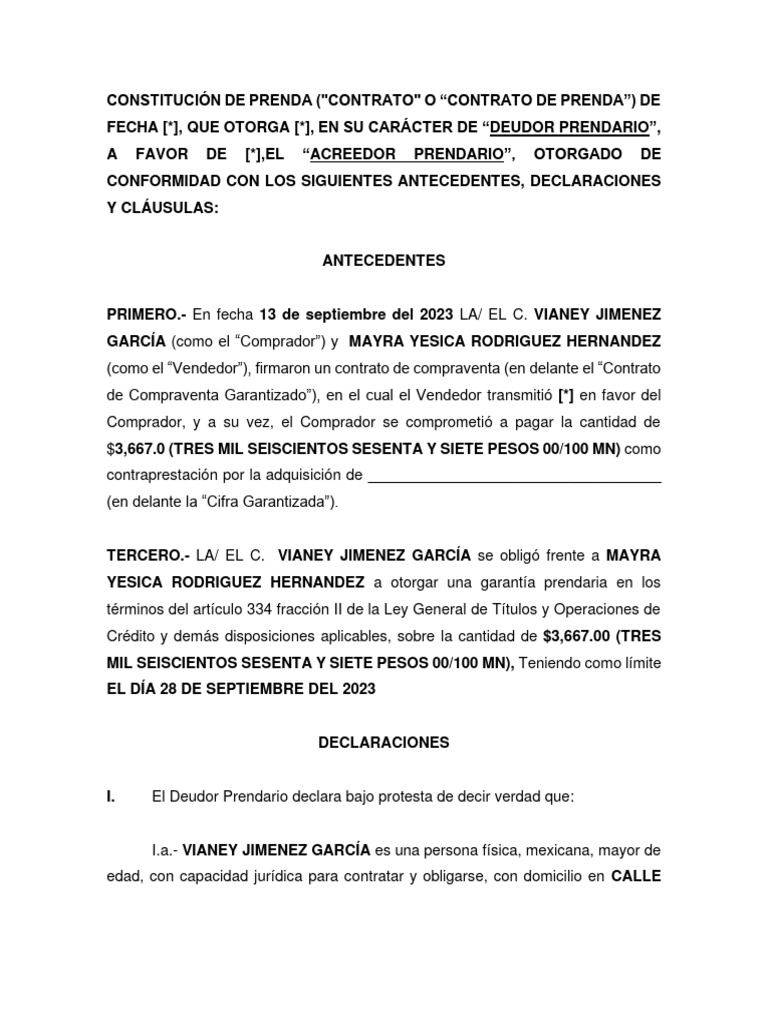 CONSTITUCIÓN DE PRENDA ("CONTRATO" O "CONTRATO DE PRENDA") DE FECHA [*], QUE OTORGA [*], EN SU CARÁCTER DE "DEUDOR PRENDARIO", A FAVOR DE [*],EL "ACREEDOR PRENDARIO", OTORGADO DE CONFORMIDAD CON LOS SIGUIENTES ANTECEDENTES, DECLARACIONES Y CLÁUSULAS:

ANTECEDENTES

PRIMERO.- En fecha 13 de septiembre del 2023 LA/ EL C. VIANEY JIMENEZ GARCÍA (como el "Comprador") y MAYRA YESICA RODRIGUEZ HERNANDEZ (como el "Vendedor"), firmaron un contrato de compraventa (en delante el "Contrato de Compraventa Garantizado"), en el cual el Vendedor transmitió [*] en favor del Comprador, y a su vez, el Comprador se comprometió a pagar la cantidad de $3,667.0 (TRES MIL SEISCIENTOS SESENTA Y SIETE PESOS 00/100 MN) como contraprestación por la adquisición de ____ (en delante la "Cifra Garantizada").

TERCERO.- LA/ EL C. VIANEY JIMENEZ GARCÍA se obligó frente a MAYRA YESICA RODRIGUEZ HERNANDEZ a otorgar una garantía prendaria en los términos del artículo 334 fracción II de la Ley General de Títulos y Operaciones de Crédito y demás disposiciones aplicables, sobre la cantidad de $3,667.00 (TRES MIL SEISCIENTOS SESENTA Y SIETE PESOS 00/100 MN), Teniendo como límite EL DÍA 28 DE SEPTIEMBRE DEL 2023

DECLARACIONES

I. El Deudor Prendario declara bajo protesta de decir verdad que:

I.a.- VIANEY JIMENEZ GARCÍA es una persona física, mexicana, mayor de edad, con capacidad jurídica para contratar y obligarse, con domicilio en CALLE